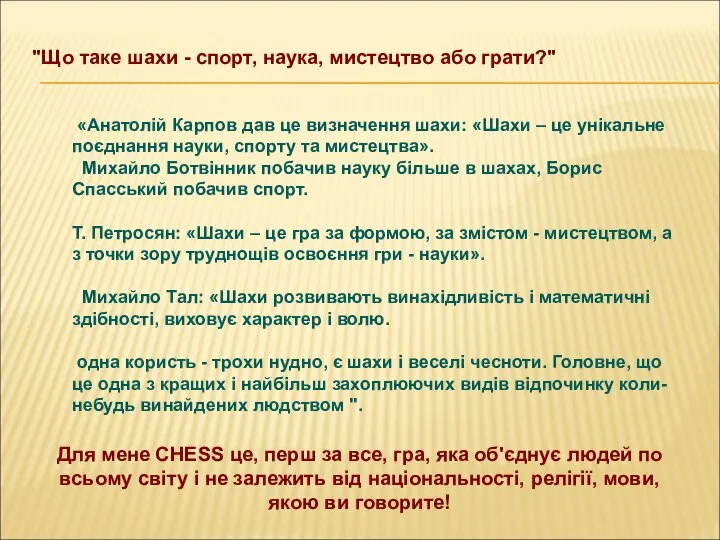 "Що таке шахи - спорт, наука, мистецтво або грати?"

«Анатолій Карпов дав це визначення шахи: «Шахи – це унікальне поєднання науки, спорту та мистецтва».
Михайло Ботвінник побачив науку більше в шахах, Борис Спасський побачив спорт.

Т. Петросян: «Шахи – це гра за формою, за змістом - мистецтвом, а з точки зору труднощів освоєння гри - науки».

Михайло Тал: «Шахи розвивають винахідливість і математичні здібності, виховує характер і волю.

одна користь - трохи нудно, є шахи і веселі чесноти. Головне, що це одна з кращих і найбільш захоплюючих видів відпочинку коли-небудь винайдених людством ".

Для мене CHESS це, перш за все, гра, яка об'єднує людей по всьому світу і не залежить від національності, релігії, мови, якою ви говорите!